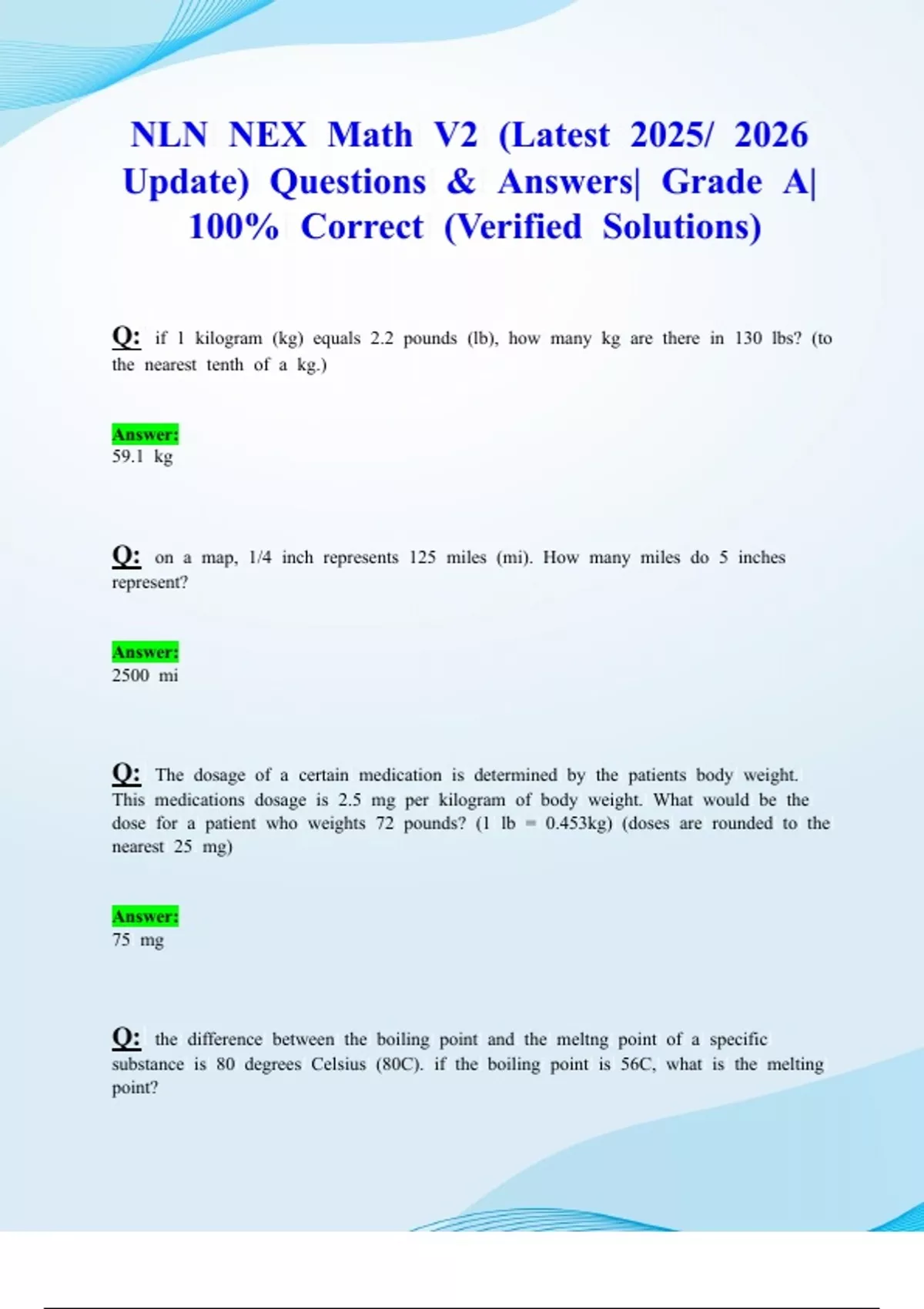 NLN NEX Math V2 (Latest 2025/ 2026 Update) Questions & Answers| Grade A| 100% Correct (Verified Solutions)

Q: if 1 kilogram (kg) equals 2.2 pounds (lb), how many kg are there in 130 lbs? (to the nearest tenth of a kg.)

Answer:
59.1 kg

Q: on a map, 1/4 inch represents 125 miles (mi). How many miles do 5 inches represent?

Answer:
2500 mi

Q: The dosage of a certain medication is determined by the patients body weight. This medications dosage is 2.5 mg per kilogram of body weight. What would be the dose for a patient who weights 72 pounds? (1 lb = 0.453kg) (doses are rounded to the nearest 25 mg)

Answer:
75 mg

Q: the difference between the boiling point and the meltng point of a specific substance is 80 degrees Celsius (80C). if the boiling point is 56C, what is the melting point?